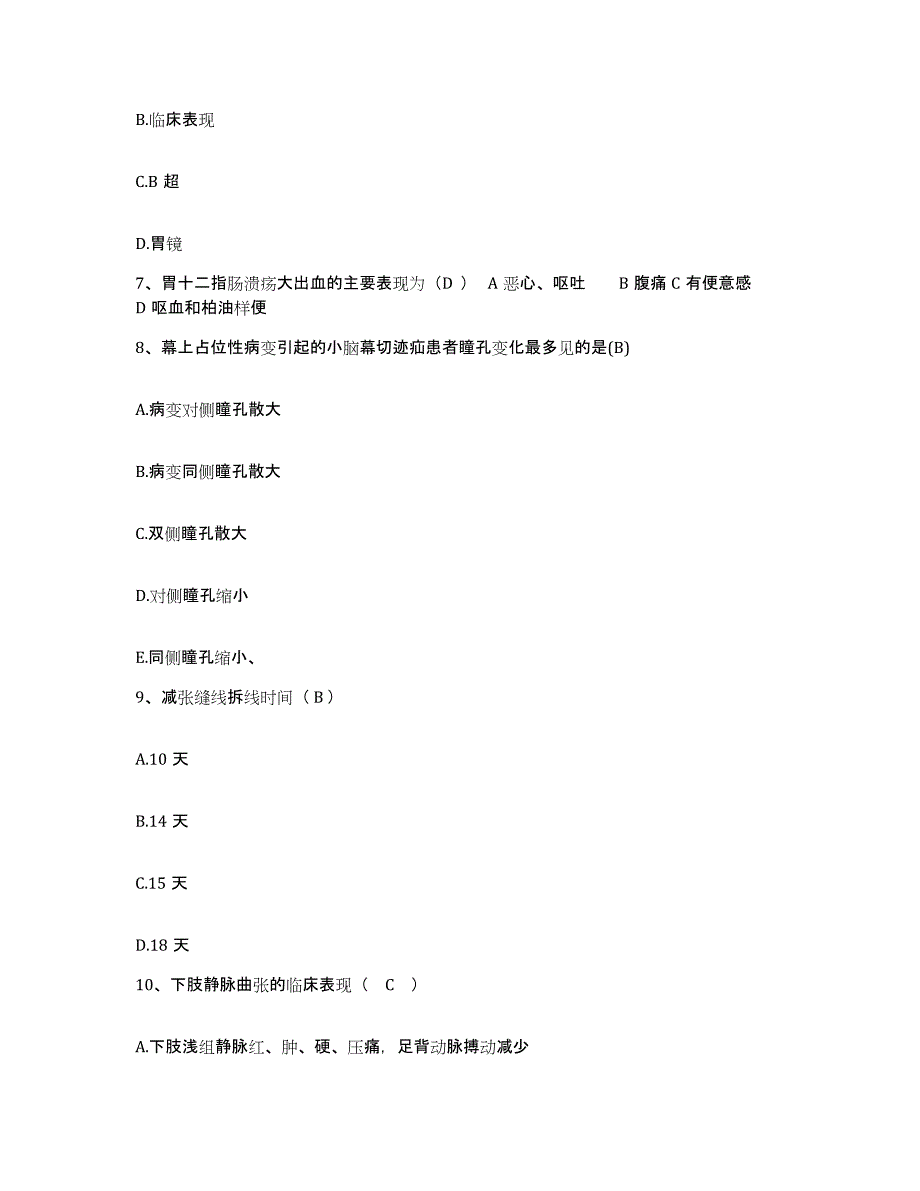 B.临床表现

C.B 超

D.胃镜

7、胃十二指肠溃疡大出血的主要表现为（D ） A 恶心、呕吐 B 腹痛 C 有便意感 D 呕血和柏油样便

8、幕上占位性病变引起的小脑幕切迹疝患者瞳孔变化最多见的是(B)

A.病变对侧瞳孔散大

B.病变同侧瞳孔散大

C.双侧瞳孔散大

D.对侧瞳孔缩小

E.同侧瞳孔缩小、

9、减张缝线拆线时间（ B ）

A.10 天

B.14 天

C.15 天

D.18 天

10、下肢静脉曲张的临床表现（ C ）

A.下肢浅组静脉红、肿、硬、压痛，足背动脉搏动减少